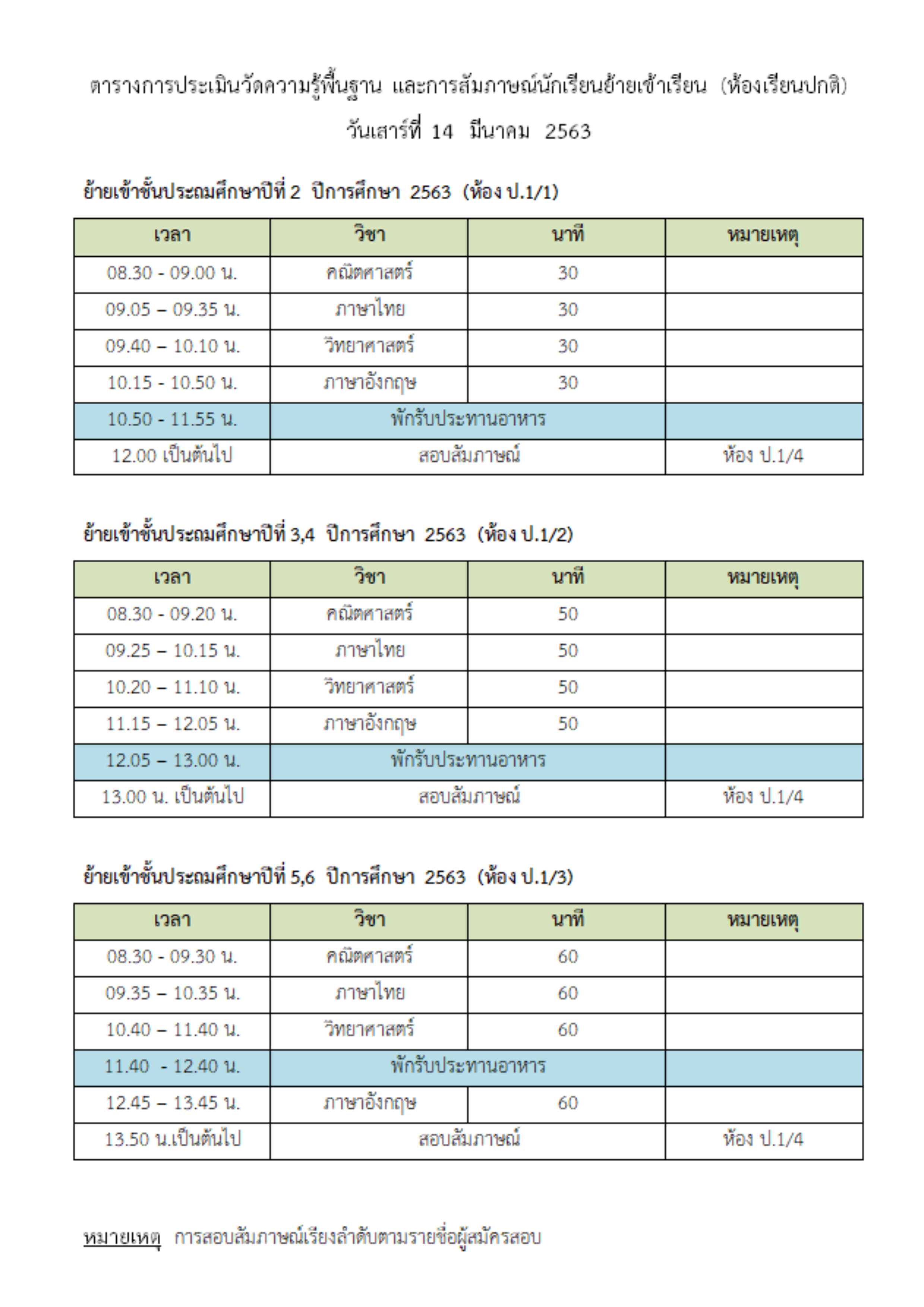 ตารางการประเมินวัดความรู้พื้นฐาน และการสัมภาษณ์นักเรียนย้ายเข้าเรียน (ห้องเรียนปกติ)
วันเสาร์ที่ 14 มีนาคม 2563

ย้ายเข้าชั้นประถมศึกษาปีที่ 2 ปีการศึกษา 2563 (ห้อง ป.1/1)

| เวลา | วิชา | นาที | หมายเหตุ |
|---|---|---|---|
| 08.30 - 09.00 น. | คณิตศาสตร์ | 30 | |
| 09.05 – 09.35 น. | ภาษาไทย | 30 | |
| 09.40 – 10.10 น. | วิทยาศาสตร์ | 30 | |
| 10.15 - 10.50 น. | ภาษาอังกฤษ | 30 | |
| 10.50 - 11.55 น. | พักรับประทานอาหาร | | |
| 12.00 เป็นต้นไป | สอบสัมภาษณ์ | | ห้อง ป.1/4 |

ย้ายเข้าชั้นประถมศึกษาปีที่ 3,4 ปีการศึกษา 2563 (ห้อง ป.1/2)

| เวลา | วิชา | นาที | หมายเหตุ |
|---|---|---|---|
| 08.30 - 09.20 น. | คณิตศาสตร์ | 50 | |
| 09.25 – 10.15 น. | ภาษาไทย | 50 | |
| 10.20 – 11.10 น. | วิทยาศาสตร์ | 50 | |
| 11.15 – 12.05 น. | ภาษาอังกฤษ | 50 | |
| 12.05 – 13.00 น. | พักรับประทานอาหาร | | |
| 13.00 น. เป็นต้นไป | สอบสัมภาษณ์ | | ห้อง ป.1/4 |

ย้ายเข้าชั้นประถมศึกษาปีที่ 5,6 ปีการศึกษา 2563 (ห้อง ป.1/3)

| เวลา | วิชา | นาที | หมายเหตุ |
|---|---|---|---|
| 08.30 - 09.30 น. | คณิตศาสตร์ | 60 | |
| 09.35 – 10.35 น. | ภาษาไทย | 60 | |
| 10.40 – 11.40 น. | วิทยาศาสตร์ | 60 | |
| 11.40 - 12.40 น. | พักรับประทานอาหาร | | |
| 12.45 – 13.45 น. | ภาษาอังกฤษ | 60 | |
| 13.50 น.เป็นต้นไป | สอบสัมภาษณ์ | | ห้อง ป.1/4 |

หมายเหตุ การสอบสัมภาษณ์เรียงลำดับตามรายชื่อผู้สมัครสอบ